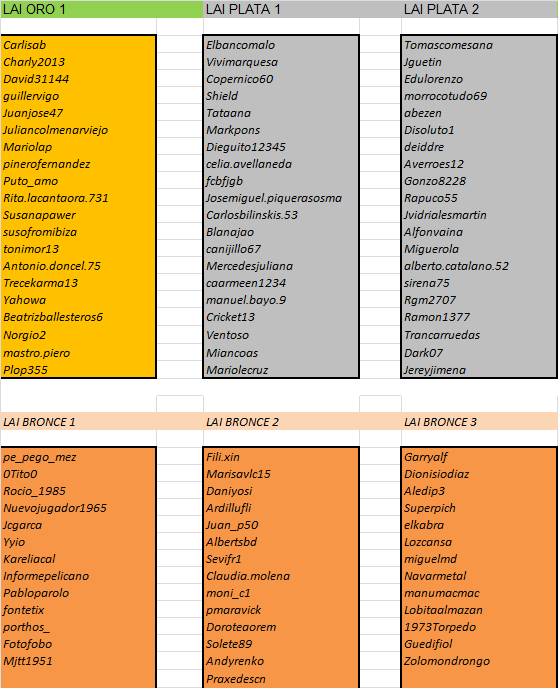 LAI ORO 1

Carlisab
Charly2013
David31144
guillervigo
Juanjose47
Juliancolmenarviejo
Mariolap
pinerofernandez
Puto_amo
Rita.lacantaora.731
Susanapawer
susofromibiza
tonimor13
Antonio.doncel.75
Trecekarma13
Yahowa
Beatrizballesteros6
Norgio2
mastro.piero
Plop355

LAI PLATA 1

Elbancomalo
Vivimarquesa
Copernico60
Shield
Tataana
Markpons
Dieguito12345
celia.avellaneda
fcbfjgb
Josemiguel.piquerasosma
Carlosbilinskis.53
Blanajao
canijillo67
Mercedesjuliana
caarmeen1234
manuel.bayo.9
Cricket13
Ventoso
Miancoas
Mariolecruz

LAI PLATA 2

Tomascomesana
Jguetin
Edulorenzo
morrocotudo69
abezen
Disoluto1
deiddre
Averroes12
Gonzo8228
Rapuco55
Jvidrialesmartin
Alfonvaina
Miguerola
alberto.catalano.52
sirena75
Rgm2707
Ramon1377
Trancarruedas
Dark07
Jereyjimena

LAI BRONCE 1

pe_pego_mez
0Tito0
Rocio_1985
Nuevojugador1965
Jcgarca
Yyio
Kareliacal
Informepelicano
Pabloparolo
fontetix
porthos_
Fotofobo
Mjtt1951

LAI BRONCE 2

Fili.xin
Marisavlc15
Daniyosi
Ardillufli
Juan_p50
Albertsbd
Sevifr1
Claudia.molena
moni_c1
pmaravick
Doroteaorem
Solete89
Andyrenko
Praxedescn

LAI BRONCE 3

Garryalf
Dionisiodiaz
Aledip3
Superpich
elkabra
Lozcansa
miguelmd
Navarmetal
manumacmac
Lobitaalmazan
1973Torpedo
Guedifiol
Zolomondrongo